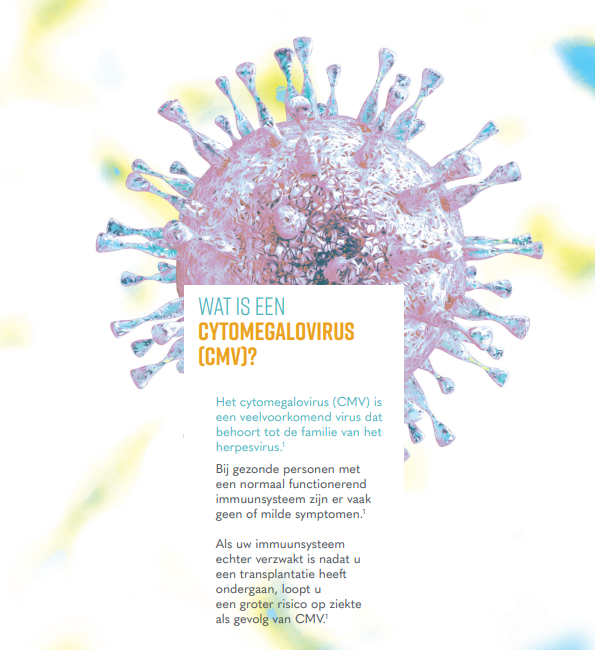 WAT IS EEN
CYTOMEGALOVIRUS (CMV)?

Het cytomegalovirus (CMV) is een veelvoorkomend virus dat behoort tot de familie van het herpesvirus.$^1$

Bij gezonde personen met een normaal functionerend immuunsysteem zijn er vaak geen of milde symptomen.$^1$

Als uw immuunsysteem echter verzwakt is nadat u een transplantatie heeft ondergaan, loopt u een groter risico op ziekte als gevolg van CMV.$^1$